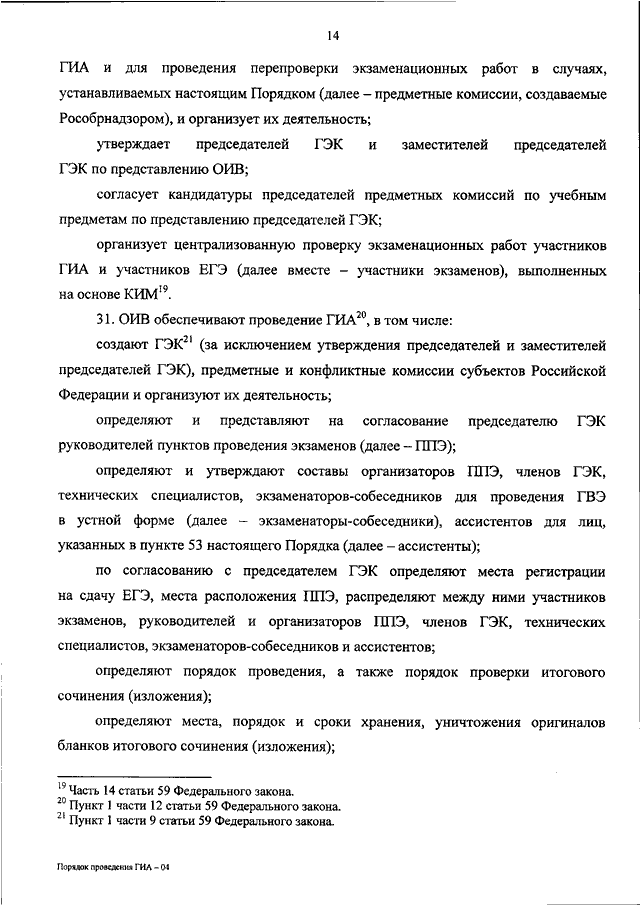 14

ГИА и для проведения перепроверки экзаменационных работ в случаях, устанавливаемых настоящим Порядком (далее – предметные комиссии, создаваемые Рособрнадзором), и организует их деятельность;

утверждает председателей ГЭК и заместителей председателей ГЭК по представлению ОИВ;

согласует кандидатуры председателей предметных комиссий по учебным предметам по представлению председателей ГЭК;

организует централизованную проверку экзаменационных работ участников ГИА и участников ЕГЭ (далее вместе – участники экзаменов), выполненных на основе КИМ$^{19}$.

31. ОИВ обеспечивают проведение ГИА$^{20}$, в том числе:

создают ГЭК$^{21}$ (за исключением утверждения председателей и заместителей председателей ГЭК), предметные и конфликтные комиссии субъектов Российской Федерации и организуют их деятельность;

определяют и представляют на согласование председателю ГЭК руководителей пунктов проведения экзаменов (далее – ППЭ);

определяют и утверждают составы организаторов ППЭ, членов ГЭК, технических специалистов, экзаменаторов-собеседников для проведения ГВЭ в устной форме (далее – экзаменаторы-собеседники), ассистентов для лиц, указанных в пункте 53 настоящего Порядка (далее – ассистенты);

по согласованию с председателем ГЭК определяют места регистрации на сдачу ЕГЭ, места расположения ППЭ, распределяют между ними участников экзаменов, руководителей и организаторов ППЭ, членов ГЭК, технических специалистов, экзаменаторов-собеседников и ассистентов;

определяют порядок проведения, а также порядок проверки итогового сочинения (изложения);

определяют места, порядок и сроки хранения, уничтожения оригиналов бланков итогового сочинения (изложения);

$^{19}$ Часть 14 статьи 59 Федерального закона.
$^{20}$ Пункт 1 части 12 статьи 59 Федерального закона.
$^{21}$ Пункт 1 части 9 статьи 59 Федерального закона.

Порядок проведения ГИА – 04